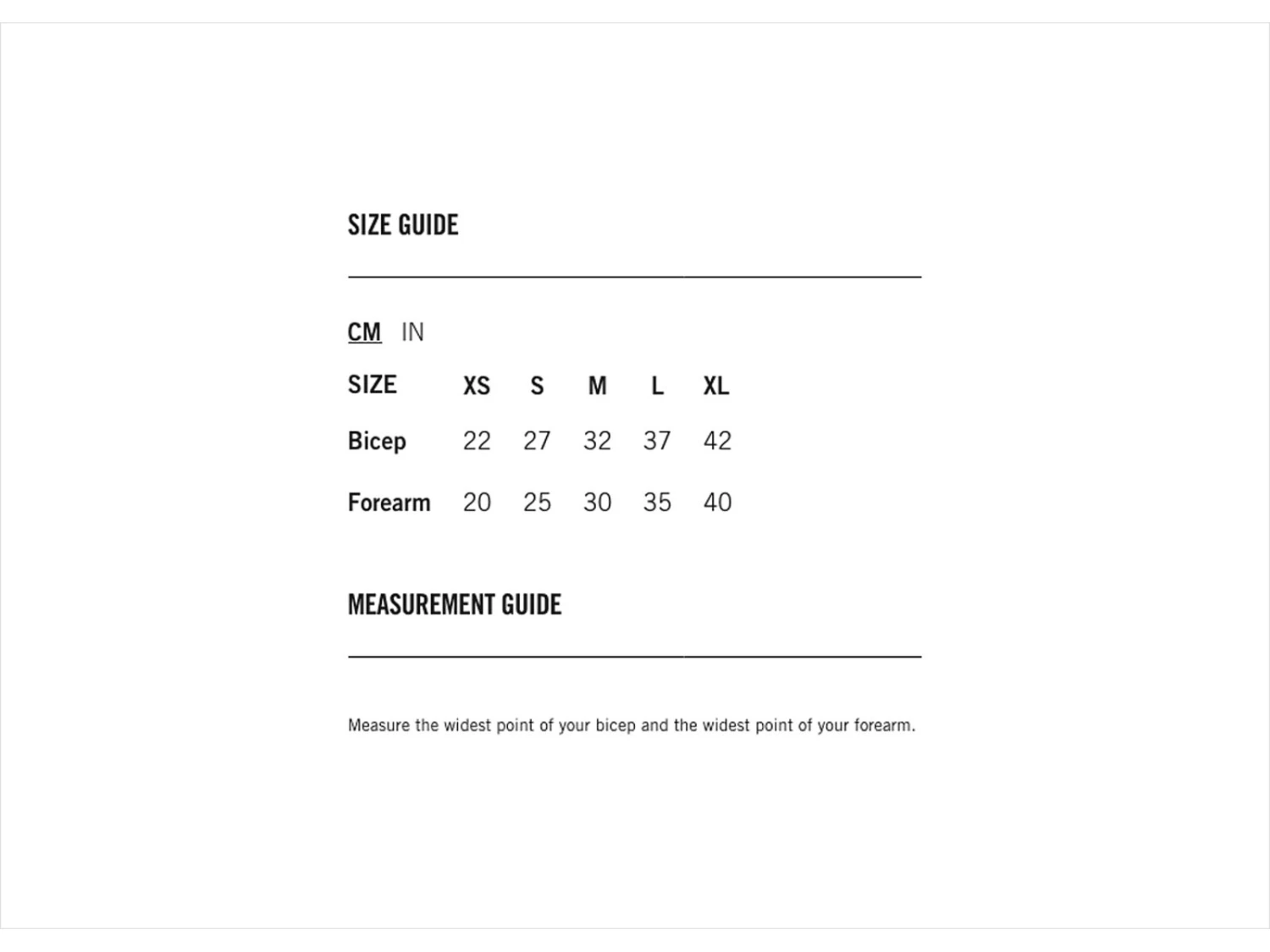 SIZE GUIDE

CM IN

| SIZE | XS | S | M | L | XL |
|---|---|---|---|---|---|
| Bicep | 22 | 27 | 32 | 37 | 42 |
| Forearm | 20 | 25 | 30 | 35 | 40 |

MEASUREMENT GUIDE

Measure the widest point of your bicep and the widest point of your forearm.